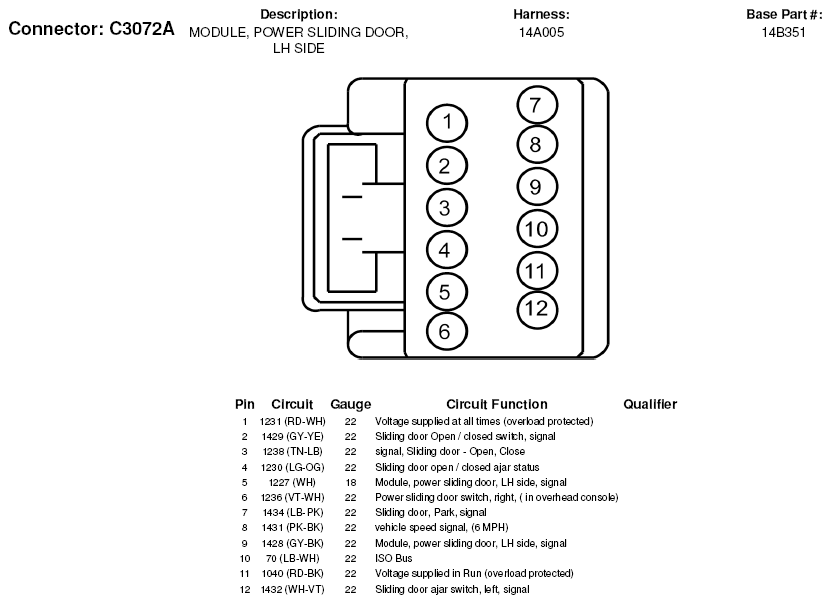 Connector: C3072A

Description:
MODULE, POWER SLIDING DOOR, LH SIDE

Harness:
14A005

Base Part #:
14B351

1
2
3
4
5
6
7
8
9
10
11
12

| Pin | Circuit | Gauge | Circuit Function | Qualifier |
|---|---|---|---|---|
| 1 | 1231 (RD-WH) | 22 | Voltage supplied at all times (overload protected) | |
| 2 | 1429 (GY-YE) | 22 | Sliding door Open / closed switch, signal | |
| 3 | 1238 (TN-LB) | 22 | signal, Sliding door - Open, Close | |
| 4 | 1230 (LG-OG) | 22 | Sliding door open / closed ajar status | |
| 5 | 1227 (WH) | 18 | Module, power sliding door, LH side, signal | |
| 6 | 1236 (VT-WH) | 22 | Power sliding door switch, right, ( in overhead console) | |
| 7 | 1434 (LB-PK) | 22 | Sliding door, Park, signal | |
| 8 | 1431 (PK-BK) | 22 | vehicle speed signal, (6 MPH) | |
| 9 | 1428 (GY-BK) | 22 | Module, power sliding door, LH side, signal | |
| 10 | 70 (LB-WH) | 22 | ISO Bus | |
| 11 | 1040 (RD-BK) | 22 | Voltage supplied in Run (overload protected) | |
| 12 | 1432 (WH-VT) | 22 | Sliding door ajar switch, left, signal | |